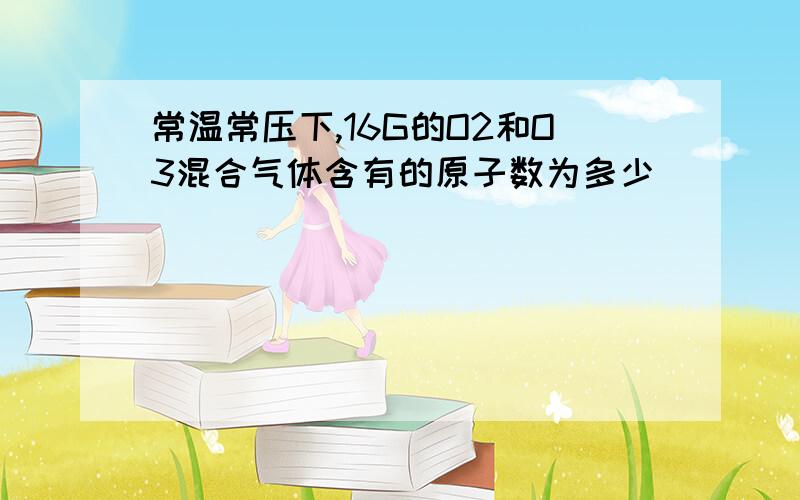 常温常压下,16G的O2和O3混合气体含有的原子数为多少